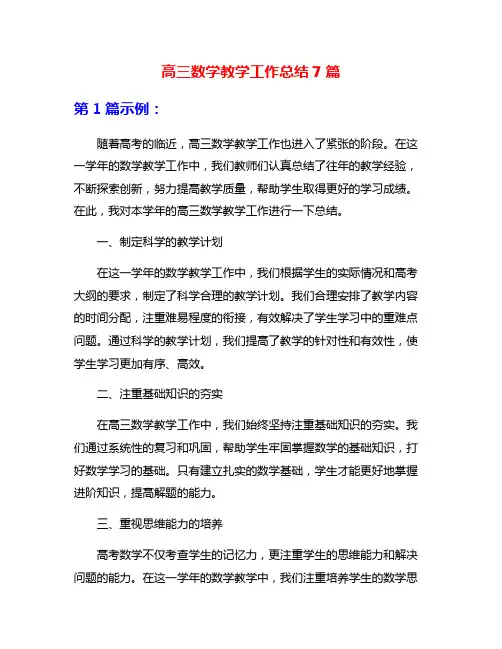 高三数学教学工作总结 7 篇

第 1 篇示例：

随着高考的临近，高三数学教学工作也进入了紧张的阶段。在这一学年的数学教学工作中，我们教师们认真总结了往年的教学经验，不断探索创新，努力提高教学质量，帮助学生取得更好的学习成绩。在此，我对本学年的高三数学教学工作进行一下总结。

一、制定科学的教学计划

在这一学年的数学教学工作中，我们根据学生的实际情况和高考大纲的要求，制定了科学合理的教学计划。我们合理安排了教学内容的时间分配，注重难易程度的衔接，有效解决了学生学习中的重难点问题。通过科学的教学计划，我们提高了教学的针对性和有效性，使学生学习更加有序、高效。

二、注重基础知识的夯实

在高三数学教学工作中，我们始终坚持注重基础知识的夯实。我们通过系统性的复习和巩固，帮助学生牢固掌握数学的基础知识，打好数学学习的基础。只有建立扎实的数学基础，学生才能更好地掌握进阶知识，提高解题的能力。

三、重视思维能力的培养

高考数学不仅考查学生的记忆力，更注重学生的思维能力和解决问题的能力。在这一学年的数学教学中，我们注重培养学生的数学思